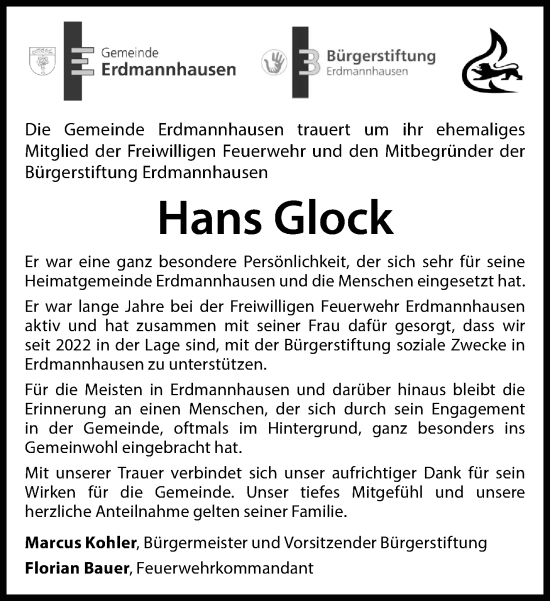 Gemeinde
Erdmannhausen

Bürgerstiftung
Erdmannhausen

Die Gemeinde Erdmannhausen trauert um ihr ehemaliges Mitglied der Freiwilligen Feuerwehr und den Mitbegründer der Bürgerstiftung Erdmannhausen

Hans Glock

Er war eine ganz besondere Persönlichkeit, der sich sehr für seine Heimatgemeinde Erdmannhausen und die Menschen eingesetzt hat.

Er war lange Jahre bei der Freiwilligen Feuerwehr Erdmannhausen aktiv und hat zusammen mit seiner Frau dafür gesorgt, dass wir seit 2022 in der Lage sind, mit der Bürgerstiftung soziale Zwecke in Erdmannhausen zu unterstützen.

Für die Meisten in Erdmannhausen und darüber hinaus bleibt die Erinnerung an einen Menschen, der sich durch sein Engagement in der Gemeinde, oftmals im Hintergrund, ganz besonders ins Gemeinwohl eingebracht hat.

Mit unserer Trauer verbindet sich unser aufrichtiger Dank für sein Wirken für die Gemeinde. Unser tiefes Mitgefühl und unsere herzliche Anteilnahme gelten seiner Familie.

Marcus Kohler, Bürgermeister und Vorsitzender Bürgerstiftung
Florian Bauer, Feuerwehrkommandant